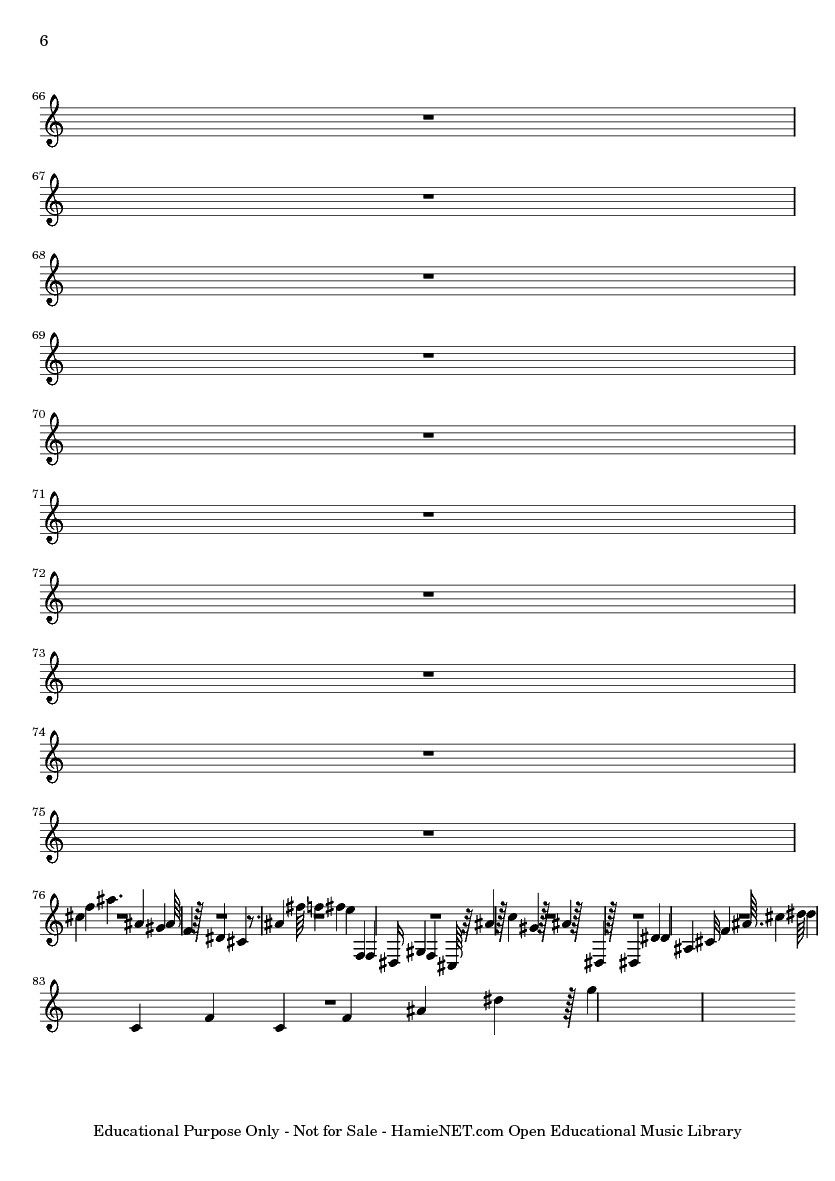 6

66

67

68

69

70

71

72

73

74

75

76

83

Educational Purpose Only - Not for Sale - HamieNET.com Open Educational Music Library